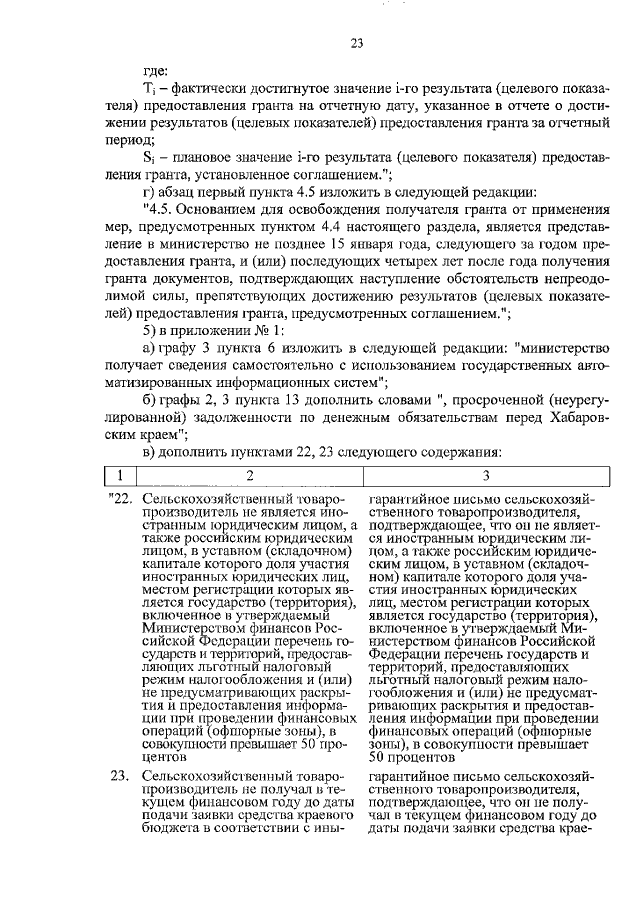 23

где:

$T_i$ – фактически достигнутое значение i-го результата (целевого показателя) предоставления гранта на отчетную дату, указанное в отчете о достижении результатов (целевых показателей) предоставления гранта за отчетный период;

$S_i$ – плановое значение i-го результата (целевого показателя) предоставления гранта, установленное соглашением.";

г) абзац первый пункта 4.5 изложить в следующей редакции:

"4.5. Основанием для освобождения получателя гранта от применения мер, предусмотренных пунктом 4.4 настоящего раздела, является представление в министерство не позднее 15 января года, следующего за годом предоставления гранта, и (или) последующих четырех лет после года получения гранта документов, подтверждающих наступление обстоятельств непреодолимой силы, препятствующих достижению результатов (целевых показателей) предоставления гранта, предусмотренных соглашением.";

5) в приложении № 1:

а) графу 3 пункта 6 изложить в следующей редакции: "министерство получает сведения самостоятельно с использованием государственных автоматизированных информационных систем";

б) графы 2, 3 пункта 13 дополнить словами ", просроченной (неурегулированной) задолженности по денежным обязательствам перед Хабаровским краем";

в) дополнить пунктами 22, 23 следующего содержания:

| 1 | 2 | 3 |
|---|---|---|
| "22. | Сельскохозяйственный товаропроизводитель не является иностранным юридическим лицом, а также российским юридическим лицом, в уставном (складочном) капитале которого доля участия иностранных юридических лиц, местом регистрации которых является государство (территория), включенное в утверждаемый Министерством финансов Российской Федерации перечень государств и территорий, предоставляющих льготный налоговый режим налогообложения и (или) не предусматривающих раскрытия и предоставления информации при проведении финансовых операций (офшорные зоны), в совокупности превышает 50 процентов | гарантийное письмо сельскохозяйственного товаропроизводителя, подтверждающее, что он не является иностранным юридическим лицом, а также российским юридическим лицом, в уставном (складочном) капитале которого доля участия иностранных юридических лиц, местом регистрации которых является государство (территория), включенное в утверждаемый Министерством финансов Российской Федерации перечень государств и территорий, предоставляющих льготный налоговый режим налогообложения и (или) не предусматривающих раскрытия и предоставления информации при проведении финансовых операций (офшорные зоны), в совокупности превышает 50 процентов |
| 23. | Сельскохозяйственный товаропроизводитель не получал в текущем финансовом году до даты подачи заявки средства краевого бюджета в соответствии с ины- | гарантийное письмо сельскохозяйственного товаропроизводителя, подтверждающее, что он не получал в текущем финансовом году до даты подачи заявки средства крае- |